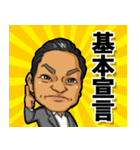 基本宣言